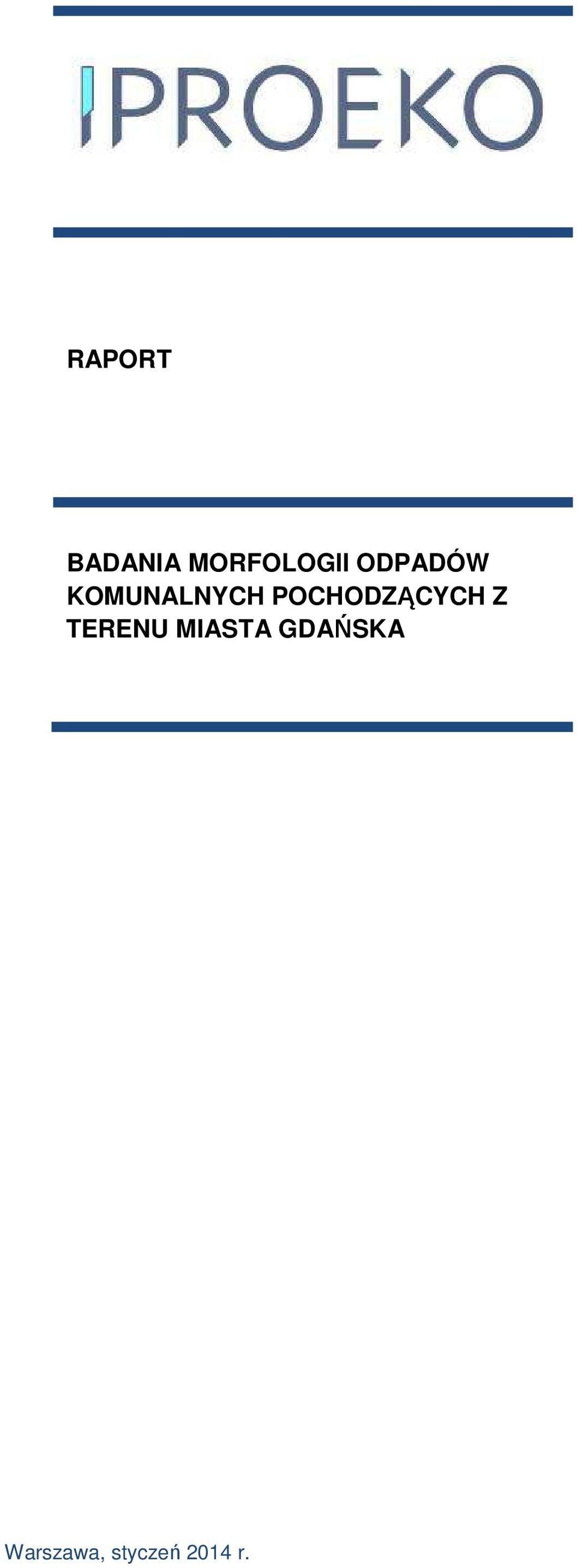 IPROEKO

RAPORT

BADANIA MORFOLOGII ODPADÓW KOMUNALNYCH POCHODZĄCYCH Z TERENU MIASTA GDAŃSKA

Warszawa, styczeń 2014 r.